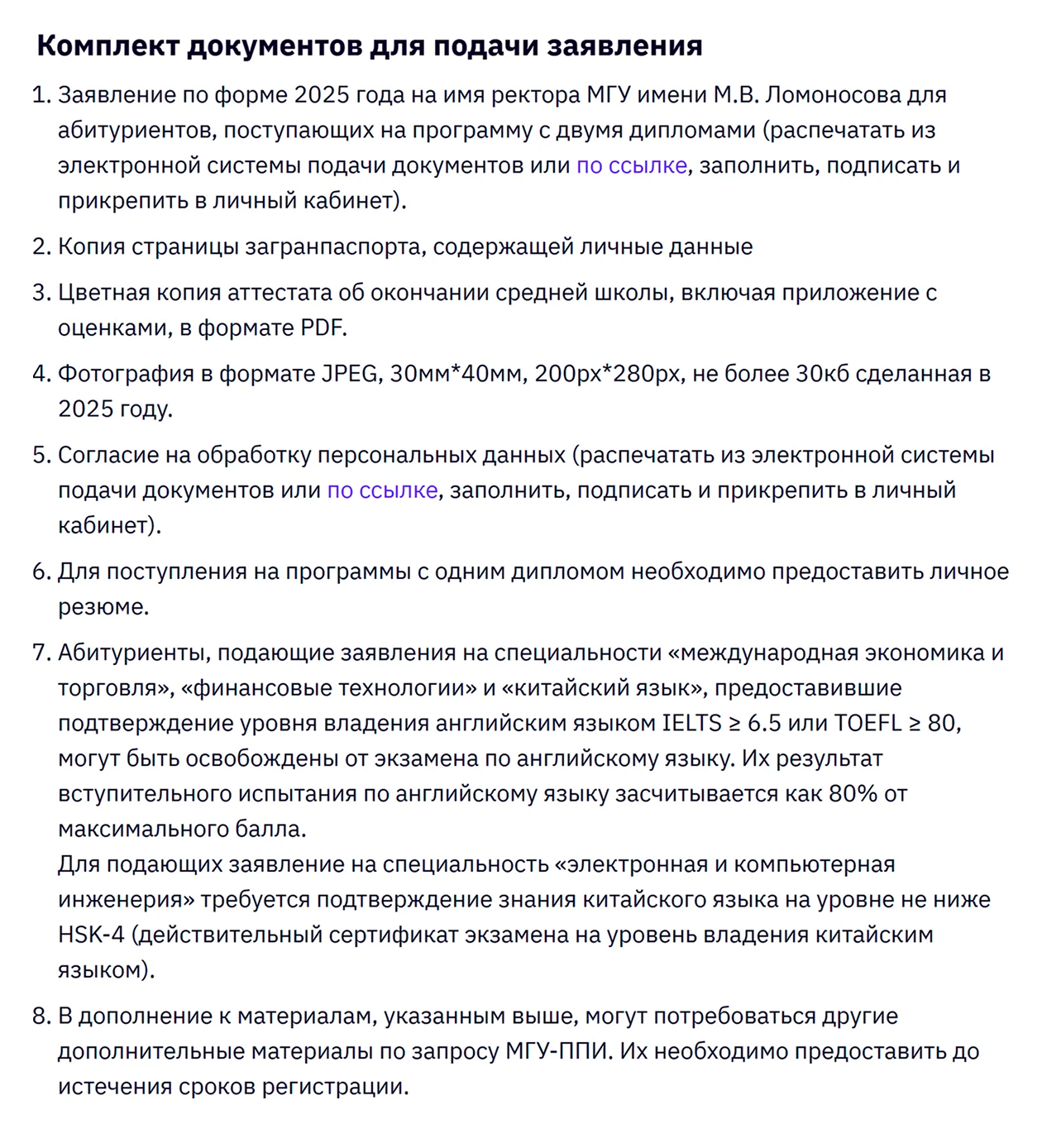 Комплект документов для подачи заявления

1. Заявление по форме 2025 года на имя ректора МГУ имени М.В. Ломоносова для абитуриентов, поступающих на программу с двумя дипломами (распечатать из электронной системы подачи документов или по ссылке, заполнить, подписать и прикрепить в личный кабинет).

2. Копия страницы загранпаспорта, содержащей личные данные

3. Цветная копия аттестата об окончании средней школы, включая приложение с оценками, в формате PDF.

4. Фотография в формате JPEG, 30мм*40мм, 200px*280px, не более 30кб сделанная в 2025 году.

5. Согласие на обработку персональных данных (распечатать из электронной системы подачи документов или по ссылке, заполнить, подписать и прикрепить в личный кабинет).

6. Для поступления на программы с одним дипломом необходимо предоставить личное резюме.

7. Абитуриенты, подающие заявления на специальности «международная экономика и торговля», «финансовые технологии» и «китайский язык», предоставившие подтверждение уровня владения английским языком IELTS ≥ 6.5 или TOEFL ≥ 80, могут быть освобождены от экзамена по английскому языку. Их результат вступительного испытания по английскому языку засчитывается как 80% от максимального балла.
Для подающих заявление на специальность «электронная и компьютерная инженерия» требуется подтверждение знания китайского языка на уровне не ниже HSK-4 (действительный сертификат экзамена на уровень владения китайским языком).

8. В дополнение к материалам, указанным выше, могут потребоваться другие дополнительные материалы по запросу МГУ-ППИ. Их необходимо предоставить до истечения сроков регистрации.